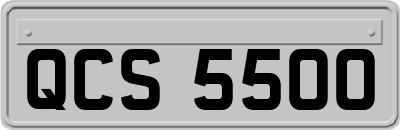 QCS 5500